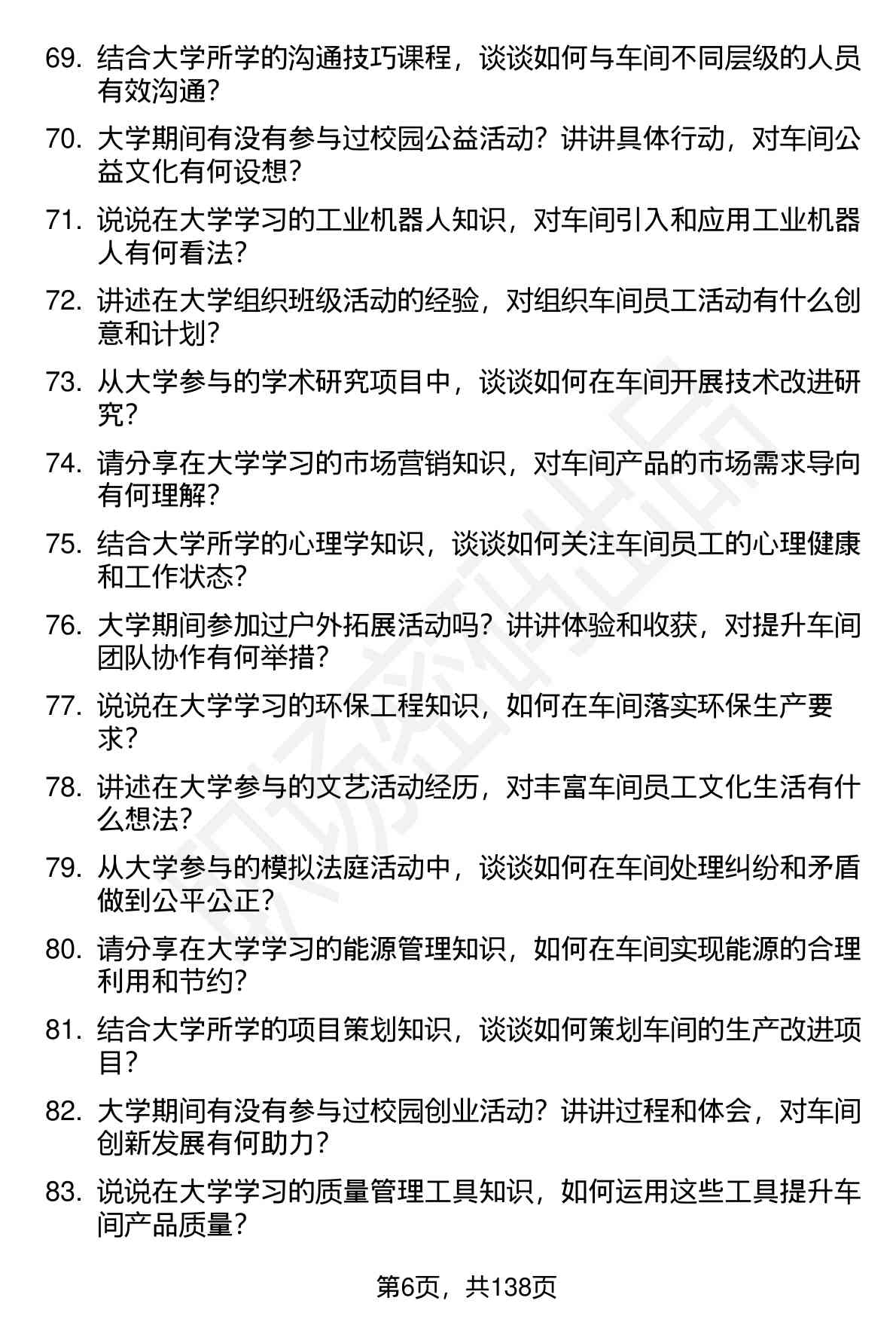 69. 结合大学所学的沟通技巧课程，谈谈如何与车间不同层级的人员有效沟通？

70. 大学期间有没有参与过校园公益活动？讲讲具体行动，对车间公益文化有何设想？

71. 说说在大学学习的工业机器人知识，对车间引入和应用工业机器人有何看法？

72. 讲述在大学组织班级活动的经验，对组织车间员工活动有什么创意和计划？

73. 从大学参与的学术研究项目中，谈谈如何在车间开展技术改进研究？

74. 请分享在大学学习的市场营销知识，对车间产品的市场需求导向有何理解？

75. 结合大学所学的心理学知识，谈谈如何关注车间员工的心理健康和工作状态？

76. 大学期间参加过户外拓展活动吗？讲讲体验和收获，对提升车间团队协作有何举措？

77. 说说在大学学习的环保工程知识，如何在车间落实环保生产要求？

78. 讲述在大学参与的文艺活动经历，对丰富车间员工文化生活有什么想法？

79. 从大学参与的模拟法庭活动中，谈谈如何在车间处理纠纷和矛盾做到公平公正？

80. 请分享在大学学习的能源管理知识，如何在车间实现能源的合理利用和节约？

81. 结合大学所学的项目策划知识，谈谈如何策划车间的生产改进项目？

82. 大学期间有没有参与过校园创业活动？讲讲过程和体会，对车间创新发展有何助力？

83. 说说在大学学习的质量管理工具知识，如何运用这些工具提升车间产品质量？

第6页，共138页